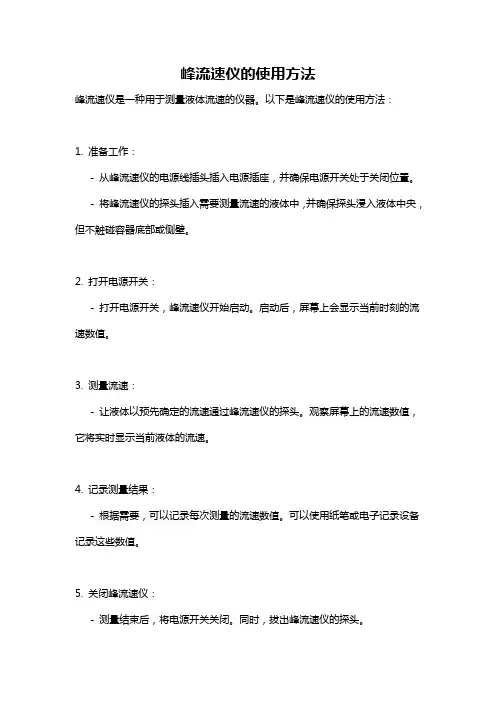 峰流速仪的使用方法

峰流速仪是一种用于测量液体流速的仪器。以下是峰流速仪的使用方法：

1. 准备工作：

- 从峰流速仪的电源线插头插入电源插座，并确保电源开关处于关闭位置。

- 将峰流速仪的探头插入需要测量流速的液体中，并确保探头浸入液体中央，但不触碰容器底部或侧壁。

2. 打开电源开关：

- 打开电源开关，峰流速仪开始启动。启动后，屏幕上会显示当前时刻的流速数值。

3. 测量流速：

- 让液体以预先确定的流速通过峰流速仪的探头。观察屏幕上的流速数值，它将实时显示当前液体的流速。

4. 记录测量结果：

- 根据需要，可以记录每次测量的流速数值。可以使用纸笔或电子记录设备记录这些数值。

5. 关闭峰流速仪：

- 测量结束后，将电源开关关闭。同时，拔出峰流速仪的探头。